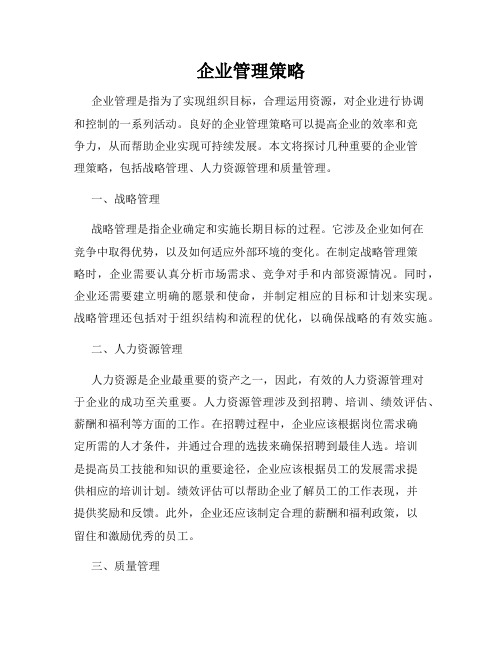 企业管理策略

企业管理是指为了实现组织目标，合理运用资源，对企业进行协调和控制的一系列活动。良好的企业管理策略可以提高企业的效率和竞争力，从而帮助企业实现可持续发展。本文将探讨几种重要的企业管理策略，包括战略管理、人力资源管理和质量管理。

一、战略管理

战略管理是指企业确定和实施长期目标的过程。它涉及企业如何在竞争中取得优势，以及如何适应外部环境的变化。在制定战略管理策略时，企业需要认真分析市场需求、竞争对手和内部资源情况。同时，企业还需要建立明确的愿景和使命，并制定相应的目标和计划来实现。战略管理还包括对于组织结构和流程的优化，以确保战略的有效实施。

二、人力资源管理

人力资源是企业最重要的资产之一，因此，有效的人力资源管理对于企业的成功至关重要。人力资源管理涉及到招聘、培训、绩效评估、薪酬和福利等方面的工作。在招聘过程中，企业应该根据岗位需求确定所需的人才条件，并通过合理的选拔来确保招聘到最佳人选。培训是提高员工技能和知识的重要途径，企业应该根据员工的发展需求提供相应的培训计划。绩效评估可以帮助企业了解员工的工作表现，并提供奖励和反馈。此外，企业还应该制定合理的薪酬和福利政策，以留住和激励优秀的员工。

三、质量管理